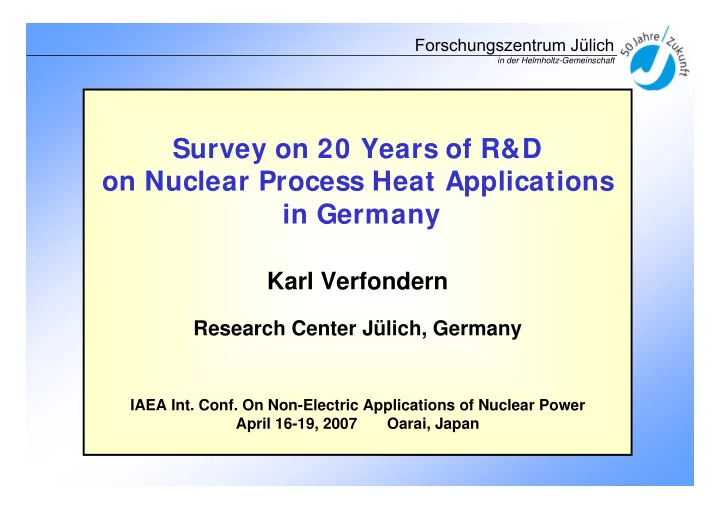 Forschungszentrum Jülich
in der Helmholtz-Gemeinschaft

50 Jahre Zukunft

Survey on 20 Years of R&D on Nuclear Process Heat Applications in Germany

Karl Verfondern

Research Center Jülich, Germany

IAEA Int. Conf. On Non-Electric Applications of Nuclear Power
April 16-19, 2007 Oarai, Japan